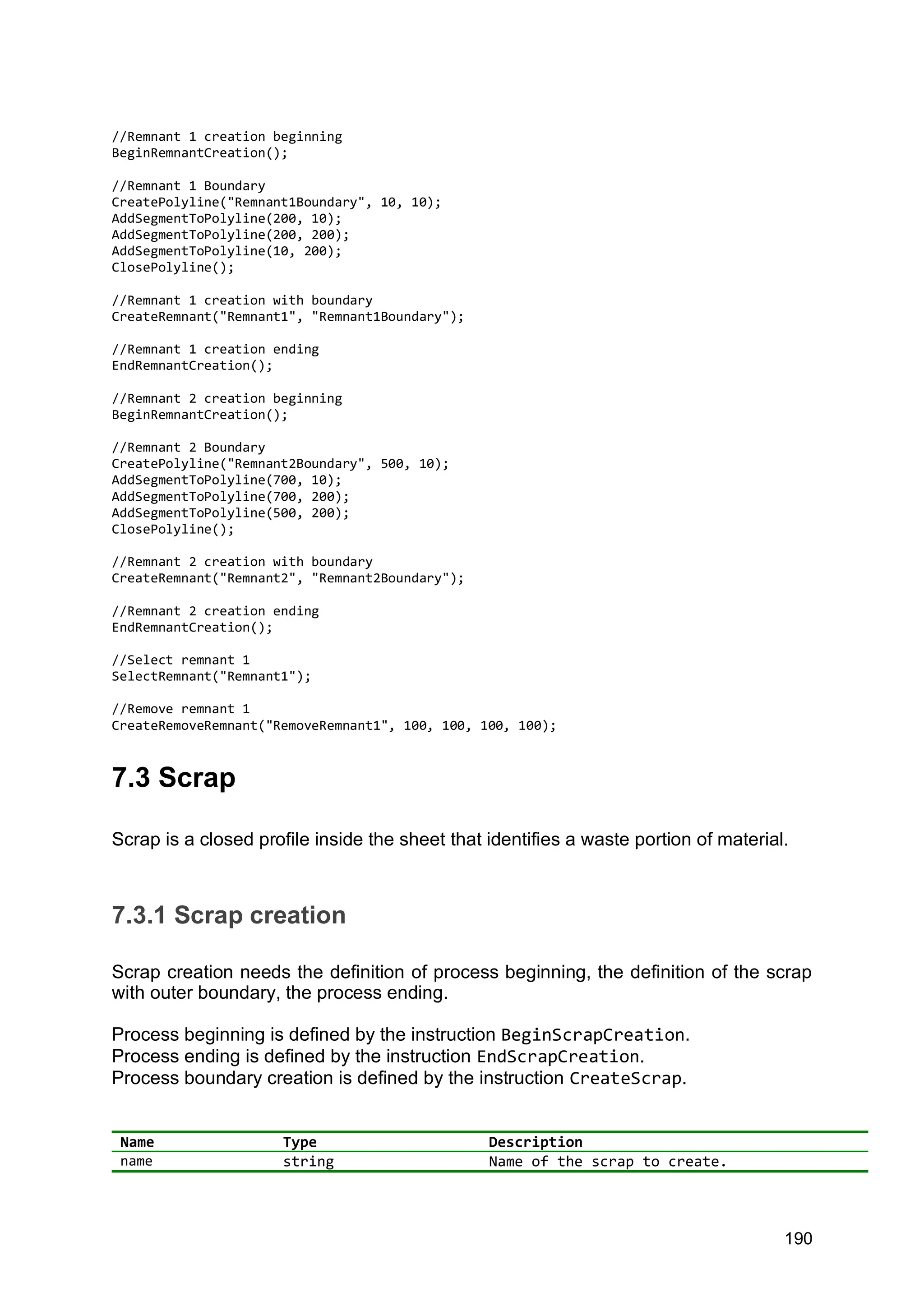 //Remnant 1 creation beginning
BeginRemnantCreation();

//Remnant 1 Boundary
CreatePolyline("Remnant1Boundary", 10, 10);
AddSegmentToPolyline(200, 10);
AddSegmentToPolyline(200, 200);
AddSegmentToPolyline(10, 200);
ClosePolyline();

//Remnant 1 creation with boundary
CreateRemnant("Remnant1", "Remnant1Boundary");

//Remnant 1 creation ending
EndRemnantCreation();

//Remnant 2 creation beginning
BeginRemnantCreation();

//Remnant 2 Boundary
CreatePolyline("Remnant2Boundary", 500, 10);
AddSegmentToPolyline(700, 10);
AddSegmentToPolyline(700, 200);
AddSegmentToPolyline(500, 200);
ClosePolyline();

//Remnant 2 creation with boundary
CreateRemnant("Remnant2", "Remnant2Boundary");

//Remnant 2 creation ending
EndRemnantCreation();

//Select remnant 1
SelectRemnant("Remnant1");

//Remove remnant 1
CreateRemoveRemnant("RemoveRemnant1", 100, 100, 100, 100);

7.3 Scrap

Scrap is a closed profile inside the sheet that identifies a waste portion of material.

7.3.1 Scrap creation

Scrap creation needs the definition of process beginning, the definition of the scrap with outer boundary, the process ending.

Process beginning is defined by the instruction BeginScrapCreation.
Process ending is defined by the instruction EndScrapCreation.
Process boundary creation is defined by the instruction CreateScrap.

| Name | Type | Description |
|---|---|---|
| name | string | Name of the scrap to create. |

190